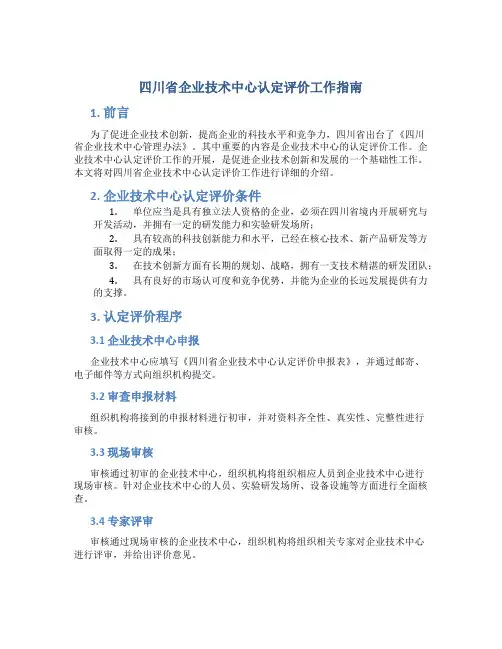 四川省企业技术中心认定评价工作指南

1. 前言

为了促进企业技术创新，提高企业的科技水平和竞争力，四川省出台了《四川省企业技术中心管理办法》。其中重要的内容是企业技术中心的认定评价工作。企业技术中心认定评价工作的开展，是促进企业技术创新和发展的一个基础性工作。本文将对四川省企业技术中心认定评价工作进行详细的介绍。

2. 企业技术中心认定评价条件

1. 单位应当是具有独立法人资格的企业，必须在四川省境内开展研究与开发活动，并拥有一定的研发能力和实验研发场所；
2. 具有较高的科技创新能力和水平，已经在核心技术、新产品研发等方面取得一定的成果；
3. 在技术创新方面有长期的规划、战略，拥有一支技术精湛的研发团队；
4. 具有良好的市场认可度和竞争优势，并能为企业的长远发展提供有力的支撑。

3. 认定评价程序

3.1 企业技术中心申报

企业技术中心应填写《四川省企业技术中心认定评价申报表》，并通过邮寄、电子邮件等方式向组织机构提交。

3.2 审查申报材料

组织机构将接到的申报材料进行初审，并对资料齐全性、真实性、完整性进行审核。

3.3 现场审核

审核通过初审的企业技术中心，组织机构将组织相应人员到企业技术中心进行现场审核。针对企业技术中心的人员、实验研发场所、设备设施等方面进行全面核查。

3.4 专家评审

审核通过现场审核的企业技术中心，组织机构将组织相关专家对企业技术中心进行评审，并给出评价意见。